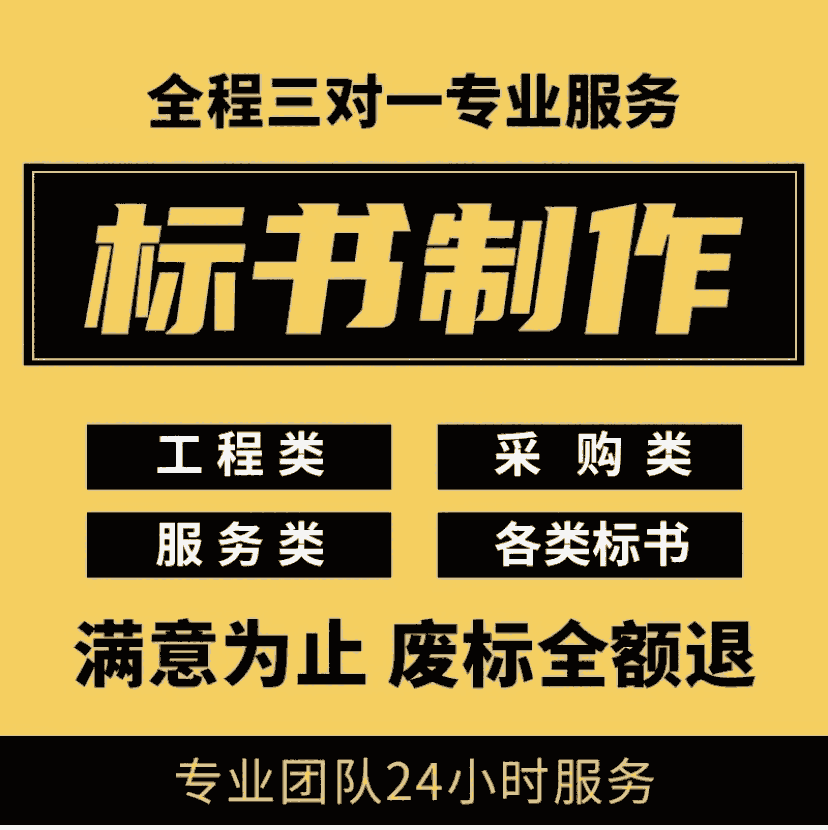 全程三对一专业服务

标书制作

工程类

采 购 类

服务类

各类标书

满意为止 废标全额退

专业团队24小时服务